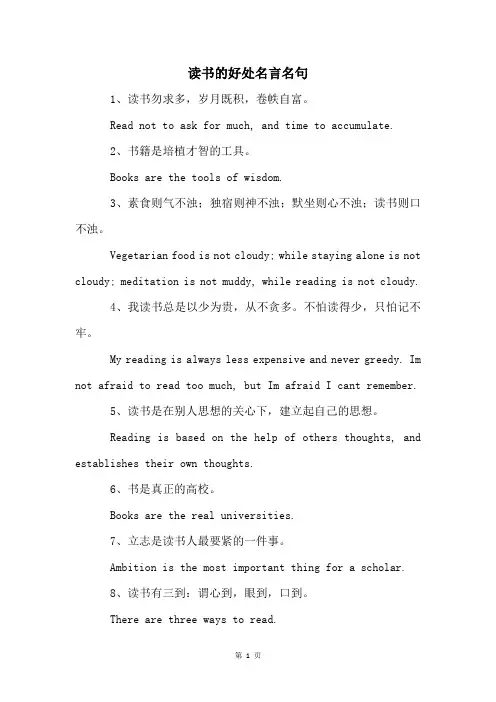 读书的好处名言名句

1、读书勿求多，岁月既积，卷帙自富。

Read not to ask for much, and time to accumulate.

2、书籍是培植才智的工具。

Books are the tools of wisdom.

3、素食则气不浊；独宿则神不浊；默坐则心不浊；读书则口不浊。

Vegetarian food is not cloudy; while staying alone is not cloudy; meditation is not muddy, while reading is not cloudy.

4、我读书总是以少为贵，从不贪多。不怕读得少，只怕记不牢。

My reading is always less expensive and never greedy. Im not afraid to read too much, but Im afraid I cant remember.

5、读书是在别人思想的关心下，建立起自己的思想。

Reading is based on the help of others thoughts, and establishes their own thoughts.

6、书是真正的高校。

Books are the real universities.

7、立志是读书人最要紧的一件事。

Ambition is the most important thing for a scholar.

8、读书有三到：谓心到，眼到，口到。

There are three ways to read.

第 1 页